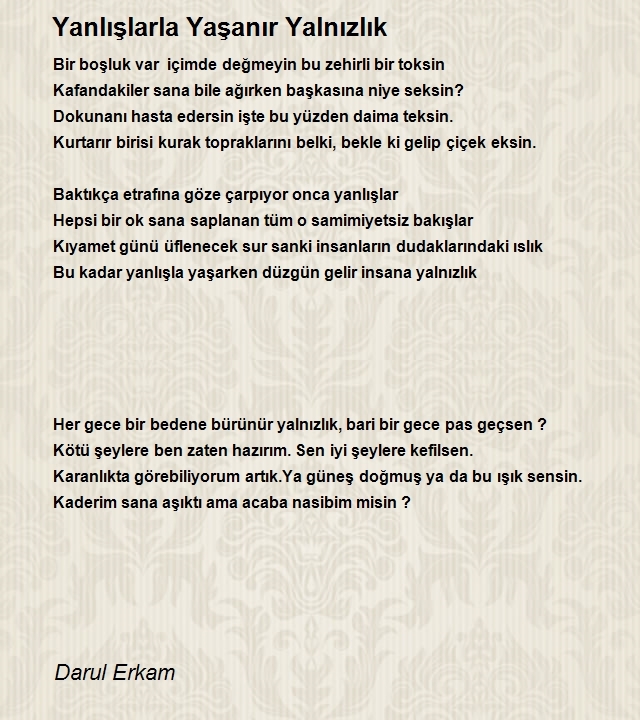 Yanlışlarla Yaşanır Yalnızlık

Bir boşluk var  içimde değmeyin bu zehirli bir toksin
Kafandakiler sana bile ağırken başkasına niye seksin?
Dokunanı hasta edersin işte bu yüzden daima teksin.
Kurtarır birisi kurak topraklarını belki, bekle ki gelip çiçek eksin.

Baktıkça etrafına göze çarpıyor onca yanlışlar
Hepsi bir ok sana saplanan tüm o samimiyetsiz bakışlar
Kıyamet günü üflenecek sur sanki insanların dudaklarındaki ıslık
Bu kadar yanlışla yaşarken düzgün gelir insana yalnızlık

Her gece bir bedene bürünür yalnızlık, bari bir gece pas geçsen ?
Kötü şeylere ben zaten hazırım. Sen iyi şeylere kefilsen.
Karanlıkta görebiliyorum artık.Ya güneş doğmuş ya da bu ışık sensin.
Kaderim sana aşıktı ama acaba nasibim misin ?

Darul Erkam